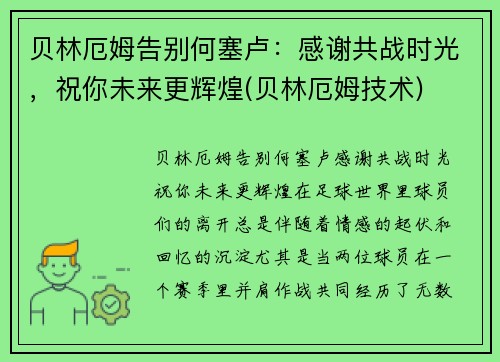 贝林厄姆告别何塞卢：感谢共战时光，祝你未来更辉煌(贝林厄姆技术)

贝林厄姆告别何塞卢感谢共战时光祝你未来更辉煌在足球世界里球员们的离开总是伴随着情感的起伏和回忆的沉淀尤其是当两位球员在一个赛季里并肩作战共同经历了无数